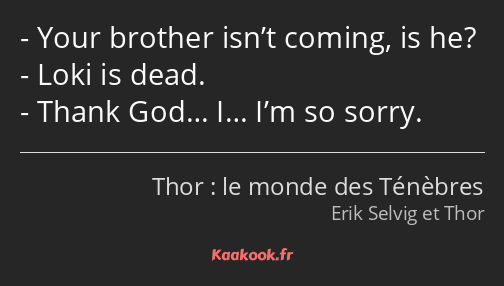 - Your brother isn’t coming, is he?
- Loki is dead.
- Thank God… I… I’m so sorry.

Thor : le monde des Ténèbres
Erik Selvig et Thor

Kaakook.fr